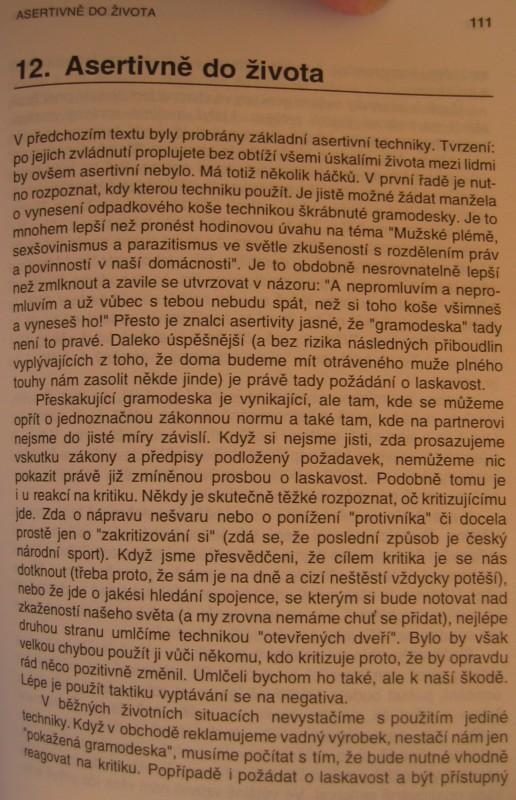 ASERTIVNĚ DO ŽIVOTA

111

12. Asertivně do života

V předchozím textu byly probrány základní asertivní techniky. Tvrzení: po jejich zvládnutí proplujete bez obtíží všemi úskalími života mezi lidmi by ovšem asertivní nebylo. Má totiž několik háčků. V první řadě je nutno rozpoznat, kdy kterou techniku použít. Je jistě možné žádat manžela o vynesení odpadkového koše technikou škrábnuté gramodesky. Je to mnohem lepší než pronést hodinovou úvahu na téma "Mužské plémě, sexšovinismus a parazitismus ve světle zkušeností s rozdělením práv a povinností v naší domácnosti". Je to obdobně nesrovnatelně lepší než zmlknout a zavile se utvrzovat v názoru: "A nepromluvím a nepromluvím a už vůbec s tebou nebudu spát, než si toho koše všimneš a vyneseš ho!" Přesto je znalci asertivity jasné, že "gramodeska" tady není to pravé. Daleko úspěšnější (a bez rizika následných přiboudlin vyplývajících z toho, že doma budeme mít otráveného muže plného touhy nám zasolit někde jinde) je právě tady požádání o laskavost.

Přeskakující gramodeska je vynikající, ale tam, kde se můžeme opřít o jednoznačnou zákonnou normu a také tam, kde na partnerovi nejsme do jisté míry závislí. Když si nejsme jisti, zda prosazujeme vskutku zákony a předpisy podložený požadavek, nemůžeme nic pokazit právě již zmíněnou prosbou o laskavost. Podobně tomu je i u reakcí na kritiku. Někdy je skutečně těžké rozpoznat, oč kritizujícímu jde. Zda o nápravu nešvaru nebo o ponížení "protivníka" či docela prostě jen o "zakritizování si" (zdá se, že poslední způsob je český národní sport). Když jsme přesvědčeni, že cílem kritika je se nás dotknout (třeba proto, že sám je na dně a cizí neštěstí vždycky potěší), nebo že jde o jakési hledání spojence, se kterým si bude notovat nad zkažeností našeho světa (a my zrovna nemáme chuť se přidat), nejlépe druhou stranu umlčíme technikou "otevřených dveří". Bylo by však velkou chybou použít ji vůči někomu, kdo kritizuje proto, že by opravdu rád něco pozitivně změnil. Umlčeli bychom ho také, ale k naší škodě. Lépe je použít taktiku vyptávání se na negativa.

V běžných životních situacích nevystačíme s použitím jediné techniky. Když v obchodě reklamujeme vadný výrobek, nestačí nám jen "pokažená gramodeska", musíme počítat s tím, že bude nutné vhodně reagovat na kritiku. Popřípadě i požádat o laskavost a být přístupný